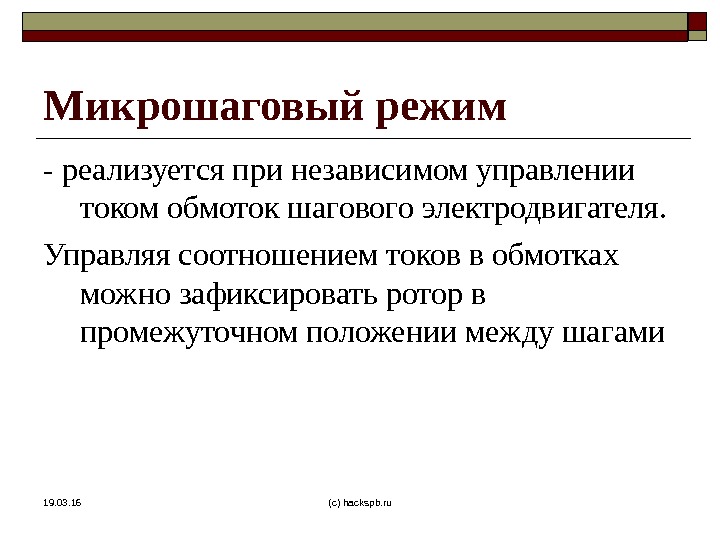 Микрошаговый режим

- реализуется при независимом управлении током обмоток шагового электродвигателя.

Управляя соотношением токов в обмотках можно зафиксировать ротор в промежуточном положении между шагами

19.03.16

(c) hackspb.ru